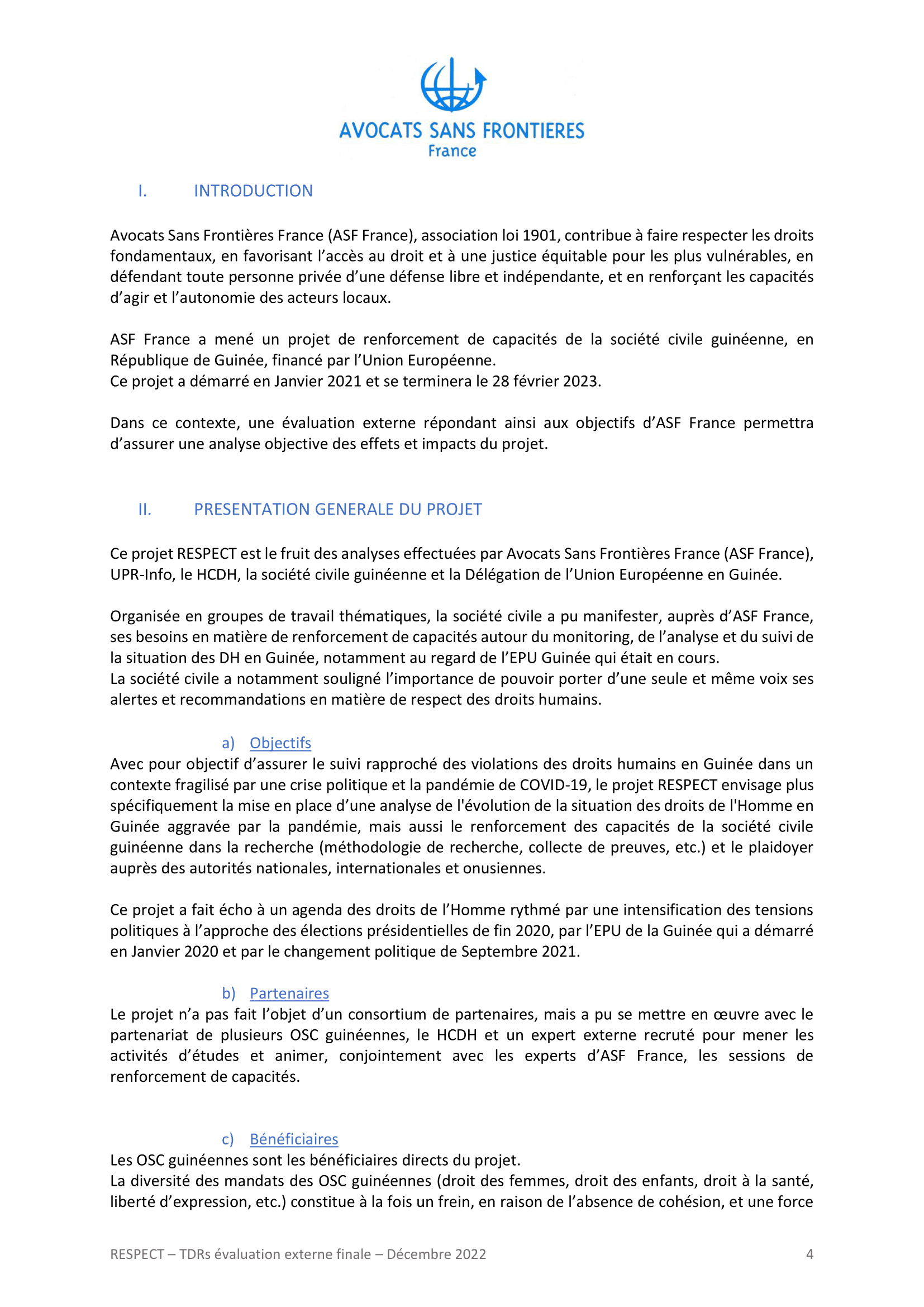 AVOCATS SANS FRONTIERES
France

I. INTRODUCTION

Avocats Sans Frontières France (ASF France), association loi 1901, contribue à faire respecter les droits fondamentaux, en favorisant l'accès au droit et à une justice équitable pour les plus vulnérables, en défendant toute personne privée d'une défense libre et indépendante, et en renforçant les capacités d'agir et l'autonomie des acteurs locaux.

ASF France a mené un projet de renforcement de capacités de la société civile guinéenne, en République de Guinée, financé par l'Union Européenne.
Ce projet a démarré en Janvier 2021 et se terminera le 28 février 2023.

Dans ce contexte, une évaluation externe répondant ainsi aux objectifs d'ASF France permettra d'assurer une analyse objective des effets et impacts du projet.

II. PRESENTATION GENERALE DU PROJET

Ce projet RESPECT est le fruit des analyses effectuées par Avocats Sans Frontières France (ASF France), UPR-Info, le HCDH, la société civile guinéenne et la Délégation de l'Union Européenne en Guinée.

Organisée en groupes de travail thématiques, la société civile a pu manifester, auprès d'ASF France, ses besoins en matière de renforcement de capacités autour du monitoring, de l'analyse et du suivi de la situation des DH en Guinée, notamment au regard de l'EPU Guinée qui était en cours.
La société civile a notamment souligné l'importance de pouvoir porter d'une seule et même voix ses alertes et recommandations en matière de respect des droits humains.

a) Objectifs
Avec pour objectif d'assurer le suivi rapproché des violations des droits humains en Guinée dans un contexte fragilisé par une crise politique et la pandémie de COVID-19, le projet RESPECT envisage plus spécifiquement la mise en place d'une analyse de l'évolution de la situation des droits de l'Homme en Guinée aggravée par la pandémie, mais aussi le renforcement des capacités de la société civile guinéenne dans la recherche (méthodologie de recherche, collecte de preuves, etc.) et le plaidoyer auprès des autorités nationales, internationales et onusiennes.

Ce projet a fait écho à un agenda des droits de l'Homme rythmé par une intensification des tensions politiques à l'approche des élections présidentielles de fin 2020, par l'EPU de la Guinée qui a démarré en Janvier 2020 et par le changement politique de Septembre 2021.

b) Partenaires
Le projet n'a pas fait l'objet d'un consortium de partenaires, mais a pu se mettre en œuvre avec le partenariat de plusieurs OSC guinéennes, le HCDH et un expert externe recruté pour mener les activités d'études et animer, conjointement avec les experts d'ASF France, les sessions de renforcement de capacités.

c) Bénéficiaires
Les OSC guinéennes sont les bénéficiaires directs du projet.
La diversité des mandats des OSC guinéennes (droit des femmes, droit des enfants, droit à la santé, liberté d'expression, etc.) constitue à la fois un frein, en raison de l'absence de cohésion, et une force

RESPECT – TDRs évaluation externe finale – Décembre 2022 4